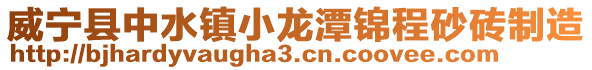 威宁县中水镇小龙潭锦程砂砖制造
http://bjhardyvaugha3.cn.coovee.com